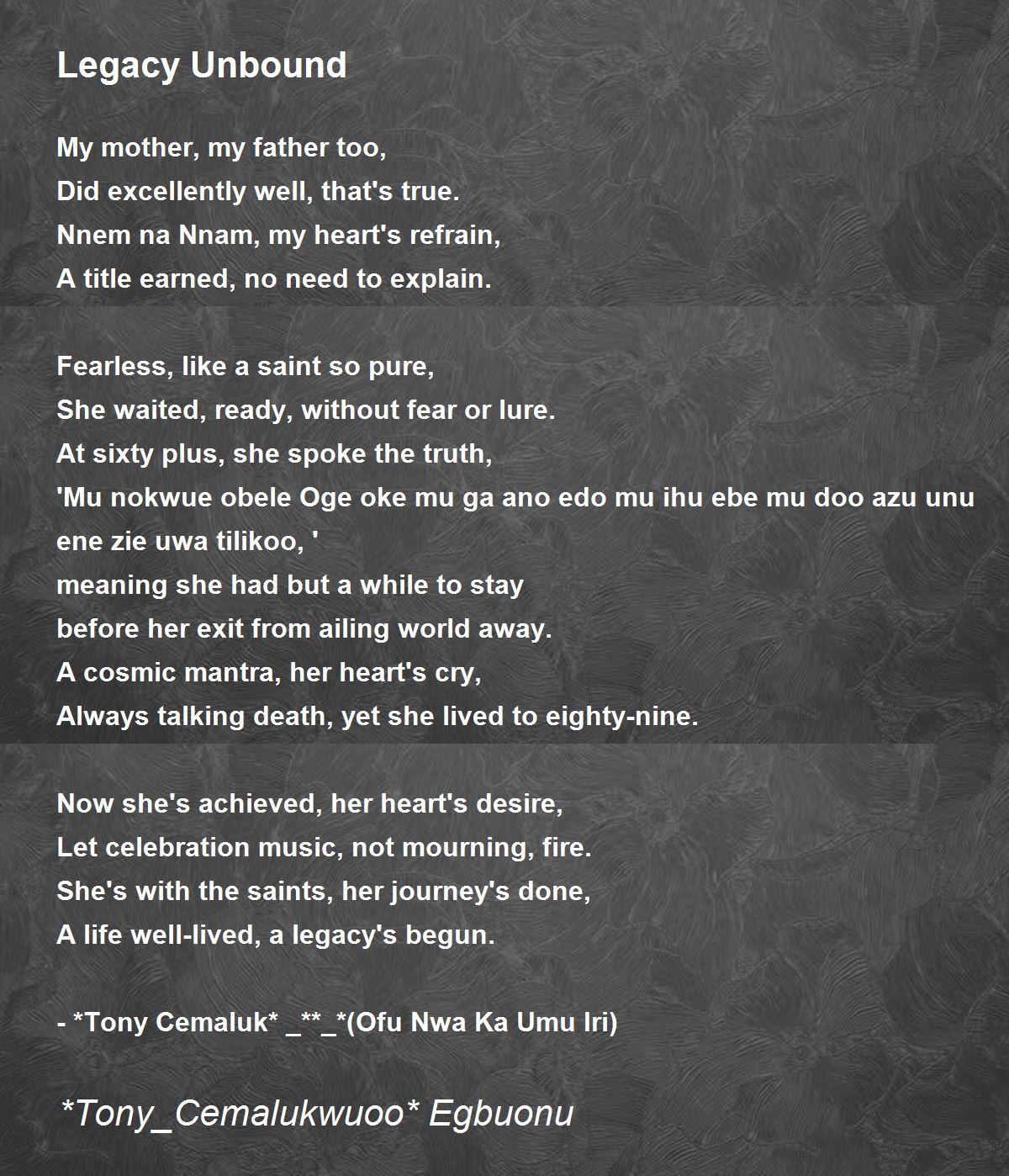 Legacy Unbound

My mother, my father too,
Did excellently well, that's true.
Nnem na Nnam, my heart's refrain,
A title earned, no need to explain.

Fearless, like a saint so pure,
She waited, ready, without fear or lure.
At sixty plus, she spoke the truth,
'Mu nokwue obele Oge oke mu ga ano edo mu ihu ebe mu doo azu unu ene zie uwa tilikoo, '
meaning she had but a while to stay
before her exit from ailing world away.
A cosmic mantra, her heart's cry,
Always talking death, yet she lived to eighty-nine.

Now she's achieved, her heart's desire,
Let celebration music, not mourning, fire.
She's with the saints, her journey's done,
A life well-lived, a legacy's begun.

- *Tony Cemaluk* _**_*(Ofu Nwa Ka Umu Iri)

*Tony_Cemalukwuoo* Egbuonu